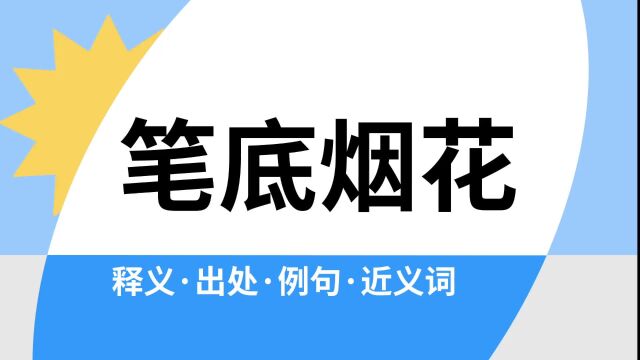 笔底烟花

释义·出处·例句·近义词